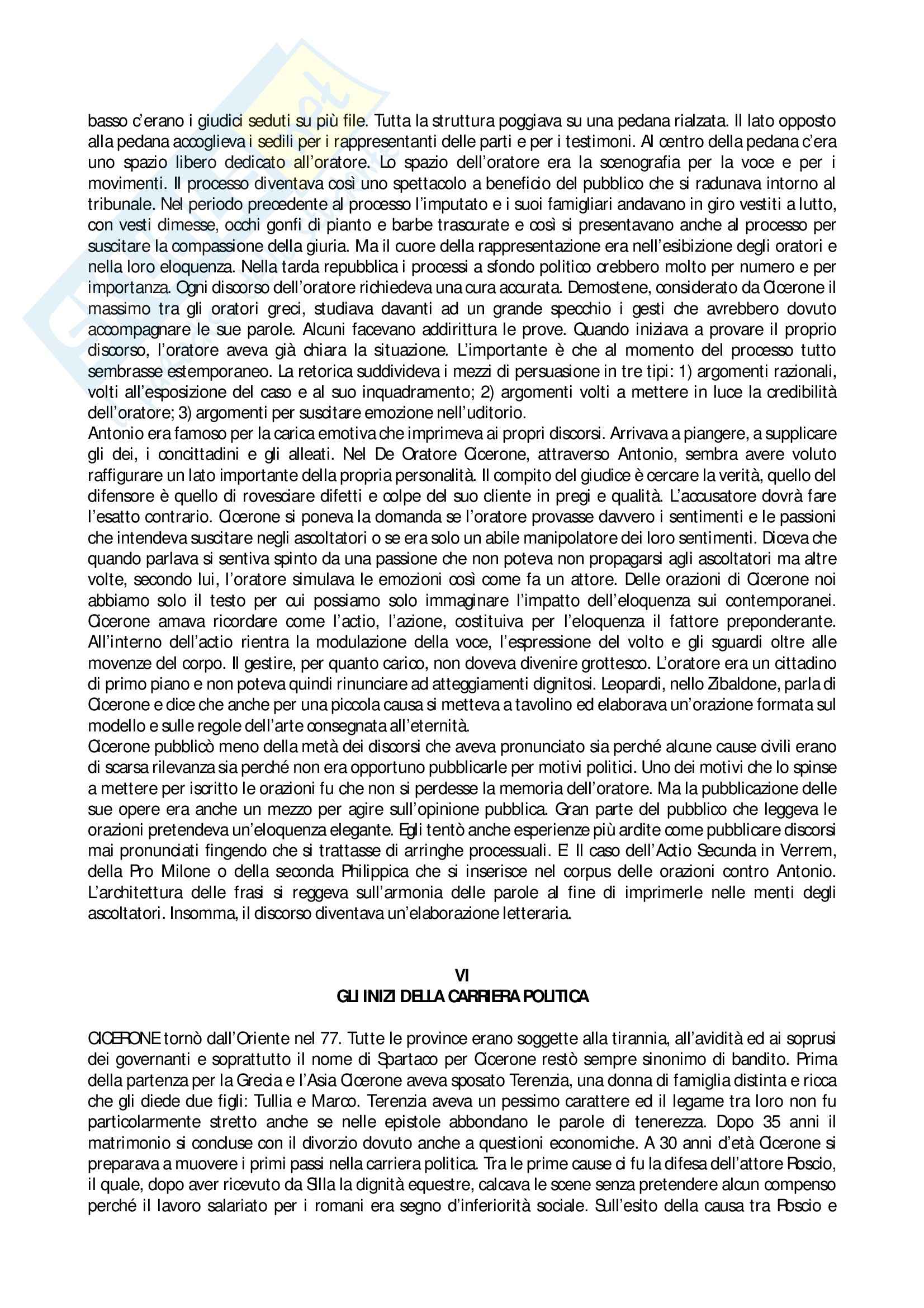 basso c'erano i giudici seduti su più file. Tutta la struttura poggiava su una pedana rialzata. Il lato opposto alla pedana accoglieva i sedili per i rappresentanti delle parti e per i testimoni. Al centro della pedana c'era uno spazio libero dedicato all'oratore. Lo spazio dell'oratore era la scenografia per la voce e per i movimenti. Il processo diventava così uno spettacolo a beneficio del pubblico che si radunava intorno al tribunale. Nel periodo precedente al processo l'imputato e i suoi famigliari andavano in giro vestiti a lutto, con vesti dimesse, occhi gonfi di pianto e barbe trascurate e così si presentavano anche al processo per suscitare la compassione della giuria. Ma il cuore della rappresentazione era nell'esibizione degli oratori e nella loro eloquenza. Nella tarda repubblica i processi a sfondo politico crebbero molto per numero e per importanza. Ogni discorso dell'oratore richiedeva una cura accurata. Demostene, considerato da Cicerone il massimo tra gli oratori greci, studiava davanti ad un grande specchio i gesti che avrebbero dovuto accompagnare le sue parole. Alcuni facevano addirittura le prove. Quando iniziava a provare il proprio discorso, l'oratore aveva già chiara la situazione. L'importante è che al momento del processo tutto sembrasse estemporaneo. La retorica suddivideva i mezzi di persuasione in tre tipi: 1) argomenti razionali, volti all'esposizione del caso e al suo inquadramento; 2) argomenti volti a mettere in luce la credibilità dell'oratore; 3) argomenti per suscitare emozione nell'uditorio.
Antonio era famoso per la carica emotiva che imprimeva ai propri discorsi. Arrivava a piangere, a supplicare gli dei, i concittadini e gli alleati. Nel De Oratore Cicerone, attraverso Antonio, sembra avere voluto raffigurare un lato importante della propria personalità. Il compito del giudice è cercare la verità, quello del difensore è quello di rovesciare difetti e colpe del suo cliente in pregi e qualità. L'accusatore dovrà fare l'esatto contrario. Cicerone si poneva la domanda se l'oratore provasse davvero i sentimenti e le passioni che intendeva suscitare negli ascoltatori o se era solo un abile manipolatore dei loro sentimenti. Diceva che quando parlava si sentiva spinto da una passione che non poteva non propagarsi agli ascoltatori ma altre volte, secondo lui, l'oratore simulava le emozioni così come fa un attore. Delle orazioni di Cicerone noi abbiamo solo il testo per cui possiamo solo immaginare l'impatto dell'eloquenza sui contemporanei. Cicerone amava ricordare come l'actio, l'azione, costituiva per l'eloquenza il fattore preponderante. All'interno dell'actio rientra la modulazione della voce, l'espressione del volto e gli sguardi oltre alle movenze del corpo. Il gestire, per quanto carico, non doveva divenire grottesco. L'oratore era un cittadino di primo piano e non poteva quindi rinunciare ad atteggiamenti dignitosi. Leopardi, nello Zibaldone, parla di Cicerone e dice che anche per una piccola causa si metteva a tavolino ed elaborava un'orazione formata sul modello e sulle regole dell'arte consegnata all'eternità.
Cicerone pubblicò meno della metà dei discorsi che aveva pronunciato sia perché alcune cause civili erano di scarsa rilevanza sia perché non era opportuno pubblicarle per motivi politici. Uno dei motivi che lo spinse a mettere per iscritto le orazioni fu che non si perdesse la memoria dell'oratore. Ma la pubblicazione delle sue opere era anche un mezzo per agire sull'opinione pubblica. Gran parte del pubblico che leggeva le orazioni pretendeva un'eloquenza elegante. Egli tentò anche esperienze più ardite come pubblicare discorsi mai pronunciati fingendo che si trattasse di arringhe processuali. E' Il caso dell'Actio Secunda in Verrem, della Pro Milone o della seconda Philippica che si inserisce nel corpus delle orazioni contro Antonio. L'architettura delle frasi si reggeva sull'armonia delle parole al fine di imprimerle nelle menti degli ascoltatori. Insomma, il discorso diventava un'elaborazione letteraria.

VI
GLI INIZI DELLA CARRIERA POLITICA

CICERONE tornò dall'Oriente nel 77. Tutte le province erano soggette alla tirannia, all'avidità ed ai soprusi dei governanti e soprattutto il nome di Spartaco per Cicerone restò sempre sinonimo di bandito. Prima della partenza per la Grecia e l'Asia Cicerone aveva sposato Terenzia, una donna di famiglia distinta e ricca che gli diede due figli: Tullia e Marco. Terenzia aveva un pessimo carattere ed il legame tra loro non fu particolarmente stretto anche se nelle epistole abbondano le parole di tenerezza. Dopo 35 anni il matrimonio si concluse con il divorzio dovuto anche a questioni economiche. A 30 anni d'età Cicerone si preparava a muovere i primi passi nella carriera politica. Tra le prime cause ci fu la difesa dell'attore Roscio, il quale, dopo aver ricevuto da Silla la dignità equestre, calcava le scene senza pretendere alcun compenso perché il lavoro salariato per i romani era segno d'inferiorità sociale. Sull'esito della causa tra Roscio e